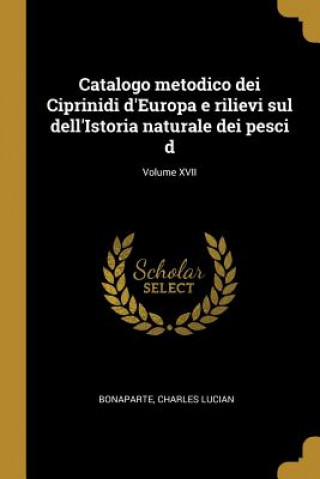 Catalogo metodico dei Ciprinidi d'Europa e rilievi sul dell'Istoria naturale dei pesci d

Volume XVII

Scholar SELECT

BONAPARTE, CHARLES LUCIAN